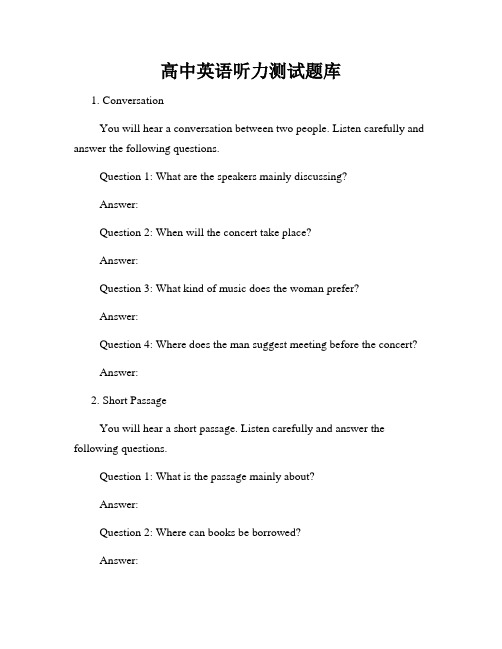 高中英语听力测试题库

1. Conversation

You will hear a conversation between two people. Listen carefully and answer the following questions.

Question 1: What are the speakers mainly discussing?

Answer:

Question 2: When will the concert take place?

Answer:

Question 3: What kind of music does the woman prefer?

Answer:

Question 4: Where does the man suggest meeting before the concert?

Answer:

2. Short Passage

You will hear a short passage. Listen carefully and answer the following questions.

Question 1: What is the passage mainly about?

Answer:

Question 2: Where can books be borrowed?

Answer: